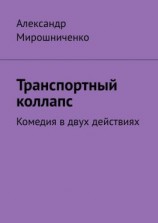 Александр Мирошниченко

Транспортный коллапс

Комедия в двух действиях